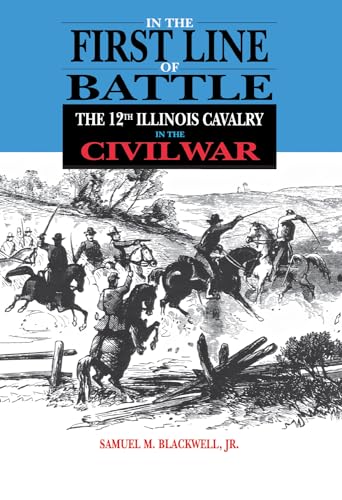 IN THE
FIRST LINE
OF
BATTLE

THE 12TH ILLINOIS CAVALRY
IN THE
CIVILWAR

SAMUEL M. BLACKWELL, JR.